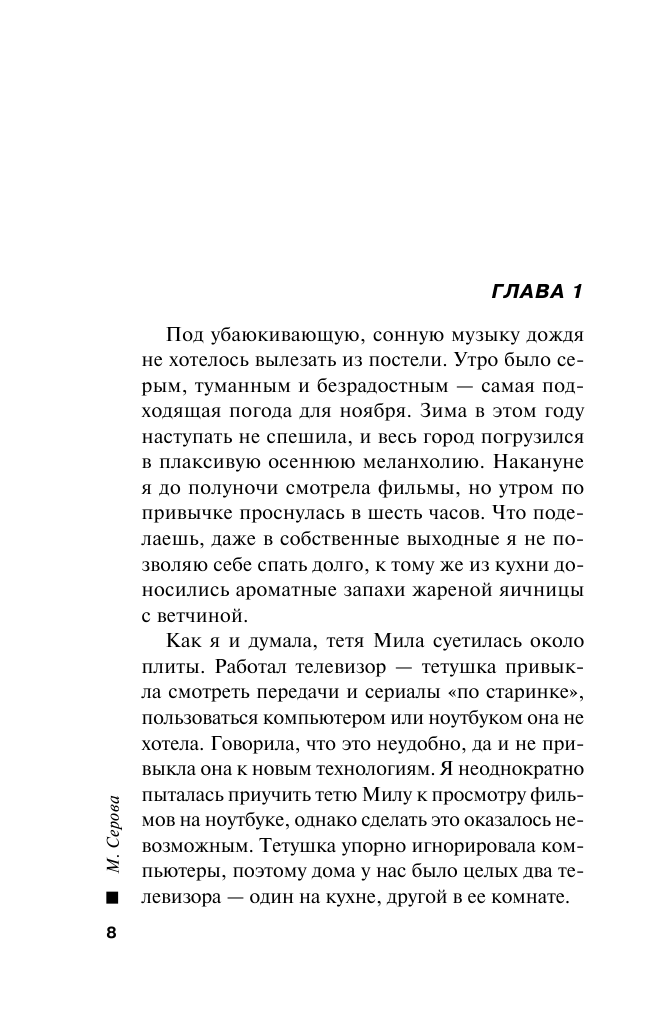 ГЛАВА 1

Под убаюкивающую, сонную музыку дождя не хотелось вылезать из постели. Утро было серым, туманным и безрадостным — самая подходящая погода для ноября. Зима в этом году наступать не спешила, и весь город погрузился в плаксивую осеннюю меланхолию. Накануне я до полуночи смотрела фильмы, но утром по привычке проснулась в шесть часов. Что поделаешь, даже в собственные выходные я не позволяю себе спать долго, к тому же из кухни доносились ароматные запахи жареной яичницы с ветчиной.

Как я и думала, тетя Мила суетилась около плиты. Работал телевизор — тетушка привыкла смотреть передачи и сериалы «по старинке», пользоваться компьютером или ноутбуком она не хотела. Говорила, что это неудобно, да и не привыкла она к новым технологиям. Я неоднократно пыталась приучить тетю Милу к просмотру фильмов на ноутбуке, однако сделать это оказалось невозможным. Тетушка упорно игнорировала компьютеры, поэтому дома у нас было целых два телевизора — один на кухне, другой в ее комнате.

М. Серова

8